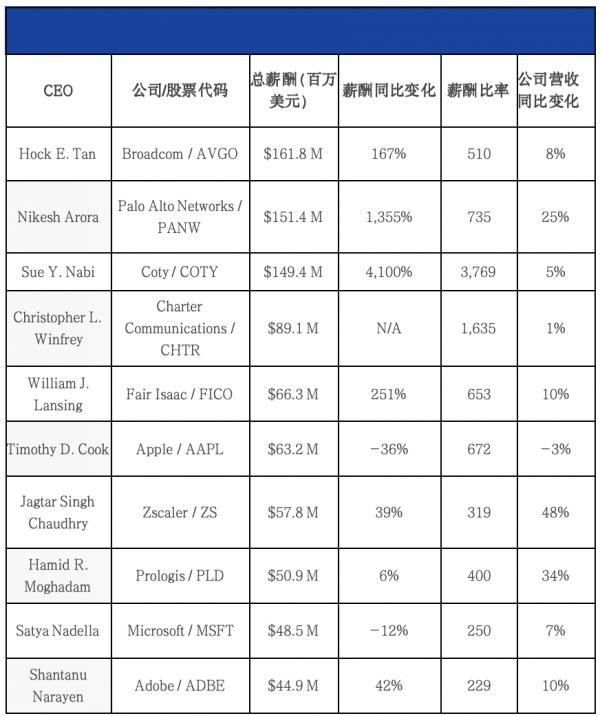 | CEO | 公司/股票代码 | 总薪酬（百万美元） | 薪酬同比变化 | 薪酬比率 | 公司营收同比变化 |
|---|---|---|---|---|---|
| Hock E. Tan | Broadcom / AVGO | \$161.8 M | 167% | 510 | 8% |
| Nikesh Arora | Palo Alto Networks / PANW | \$151.4 M | 1,355% | 735 | 25% |
| Sue Y. Nabi | Coty / COTY | \$149.4 M | 4,100% | 3,769 | 5% |
| Christopher L. Winfrey | Charter Communications / CHTR | \$89.1 M | N/A | 1,635 | 1% |
| William J. Lansing | Fair Isaac / FICO | \$66.3 M | 251% | 653 | 10% |
| Timothy D. Cook | Apple / AAPL | \$63.2 M | −36% | 672 | −3% |
| Jagtar Singh Chaudhry | Zscaler / ZS | \$57.8 M | 39% | 319 | 48% |
| Hamid R. Moghadam | Prologis / PLD | \$50.9 M | 6% | 400 | 34% |
| Satya Nadella | Microsoft / MSFT | \$48.5 M | −12% | 250 | 7% |
| Shantanu Narayen | Adobe / ADBE | \$44.9 M | 42% | 229 | 10% |